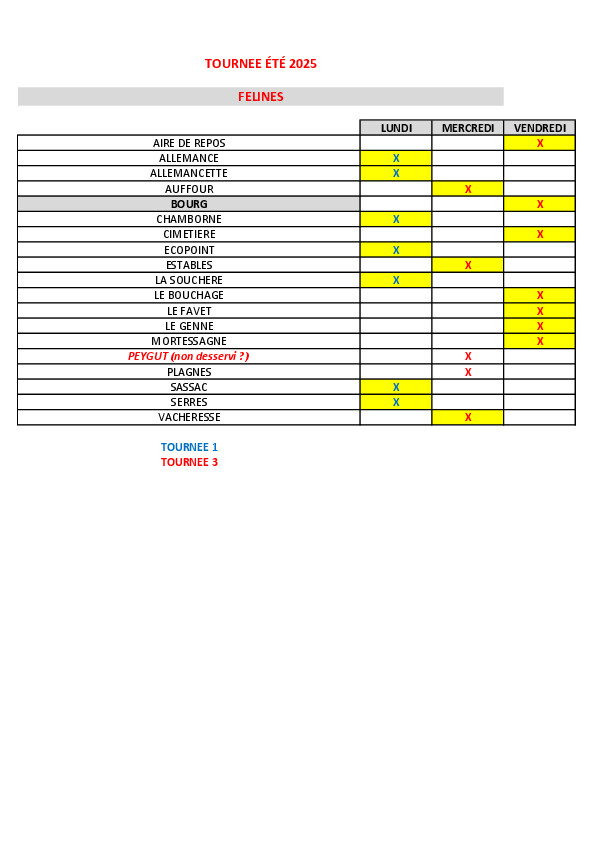 TOURNEE ÉTÉ 2025

FELINES

| | LUNDI | MERCREDI | VENDREDI |
|---|---|---|---|
| AIRE DE REPOS | | | X |
| ALLEMANCE | X | | |
| ALLEMANCETTE | X | | |
| AUFFOUR | | X | |
| BOURG | | | X |
| CHAMBORNE | X | | |
| CIMETIERE | | | X |
| ECOPOINT | X | | |
| ESTABLES | | X | |
| LA SOUCHERE | X | | |
| LE BOUCHAGE | | | X |
| LE FAVET | | | X |
| LE GENNE | | | X |
| MORTESSAGNE | | | X |
| PEYGUT (non desservi ?) | | X | |
| PLAGNES | | X | |
| SASSAC | X | | |
| SERRES | X | | |
| VACHERESSE | | X | |

TOURNEE 1
TOURNEE 3